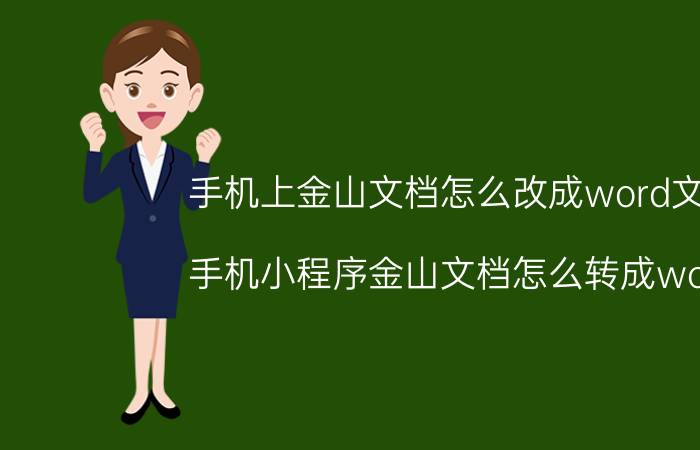 手机上金山文档怎么改成word文

手机小程序金山文档怎么转成wo